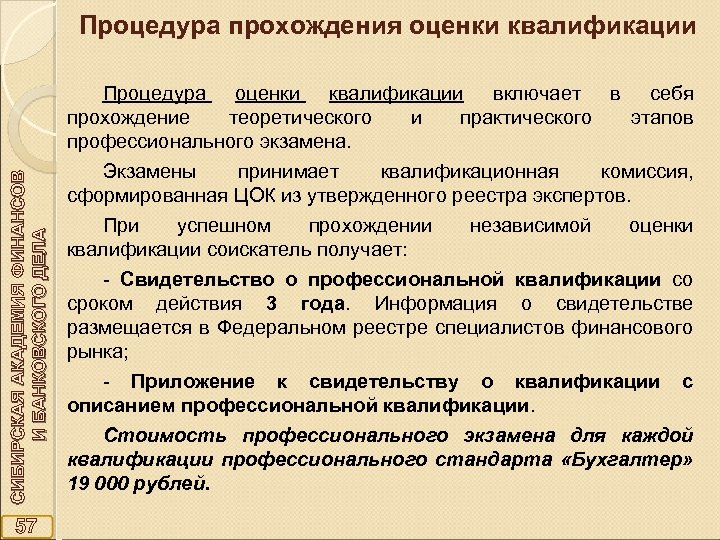 Процедура прохождения оценки квалификации

Процедура оценки квалификации включает в себя прохождение теоретического и практического этапов профессионального экзамена.

Экзамены принимает квалификационная комиссия, сформированная ЦОК из утвержденного реестра экспертов.

При успешном прохождении независимой оценки квалификации соискатель получает:

- Свидетельство о профессиональной квалификации со сроком действия 3 года. Информация о свидетельстве размещается в Федеральном реестре специалистов финансового рынка;

- Приложение к свидетельству о квалификации с описанием профессиональной квалификации.

Стоимость профессионального экзамена для каждой квалификации профессионального стандарта «Бухгалтер» 19 000 рублей.

СИБИРСКАЯ АКАДЕМИЯ ФИНАНСОВ И БАНКОВСКОГО ДЕЛА

57